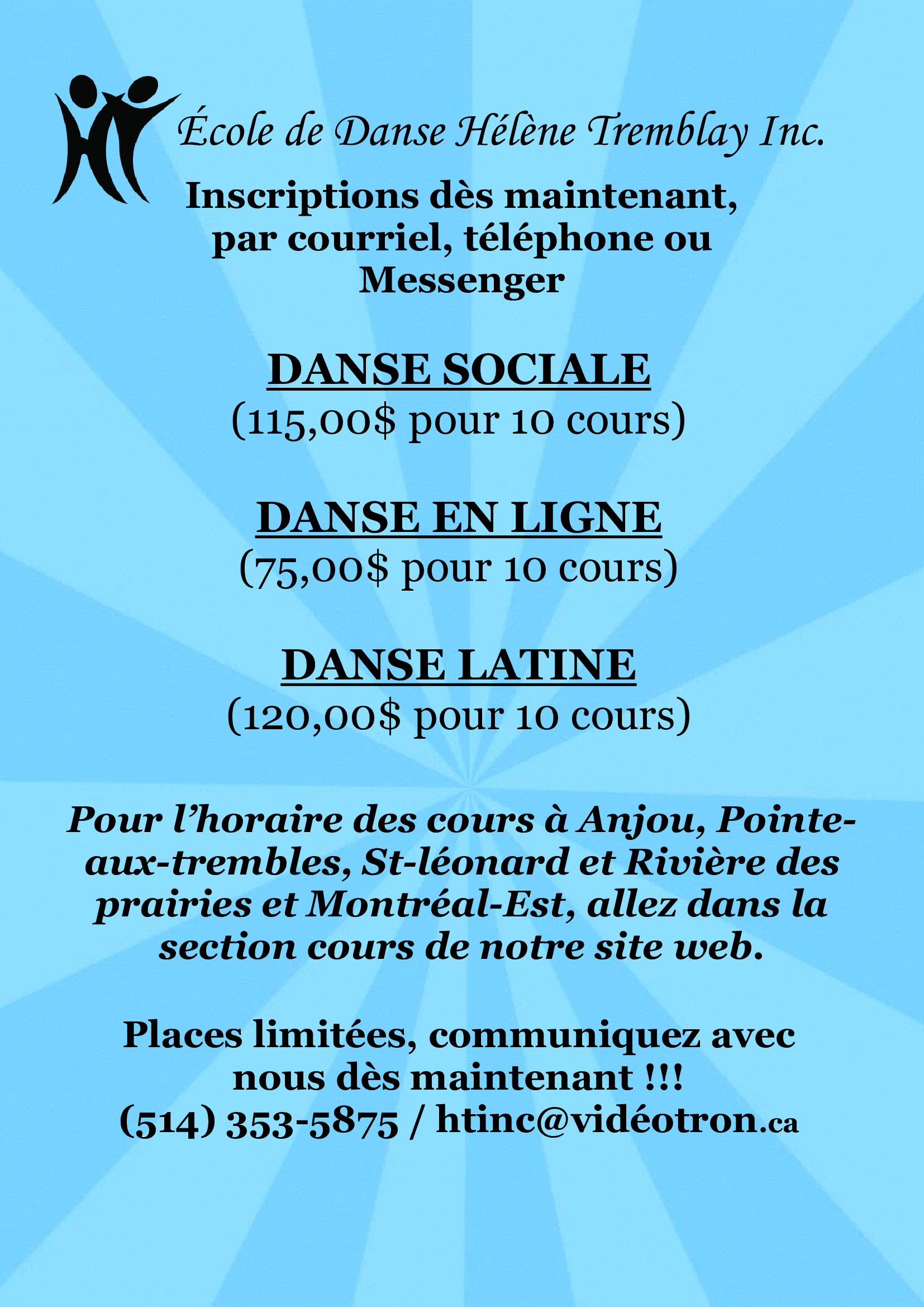 École de Danse Hélène Tremblay Inc.

Inscriptions dès maintenant, par courriel, téléphone ou Messenger

DANSE SOCIALE
(115,00$ pour 10 cours)

DANSE EN LIGNE
(75,00$ pour 10 cours)

DANSE LATINE
(120,00$ pour 10 cours)

Pour l'horaire des cours à Anjou, Pointe-aux-trembles, St-léonard et Rivière des prairies et Montréal-Est, allez dans la section cours de notre site web.

Places limitées, communiquez avec nous dès maintenant !!!
(514) 353-5875 / htinc@vidéotron.ca